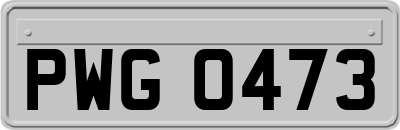 PWG 0473